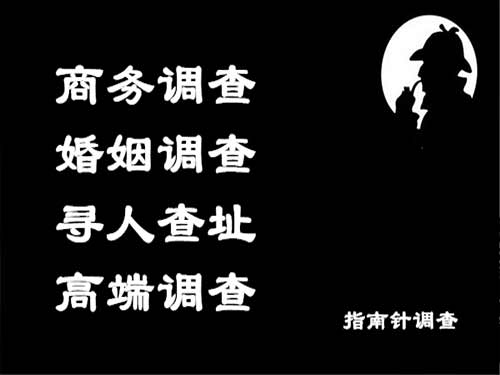 商务调查
婚姻调查
寻人查址
高端调查

指南针调查